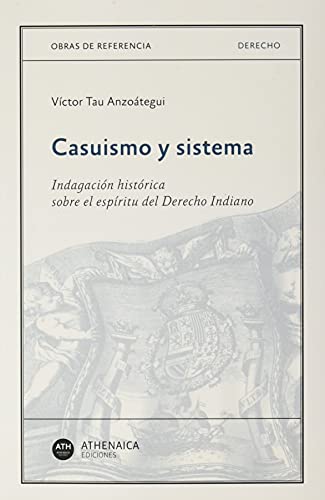 OBRAS DE REFERENCIA

DERECHO

Víctor Tau Anzoátegui

Casuismo y sistema

Indagación histórica sobre el espíritu del Derecho Indiano

ATH

ATHENAICA EDICIONES